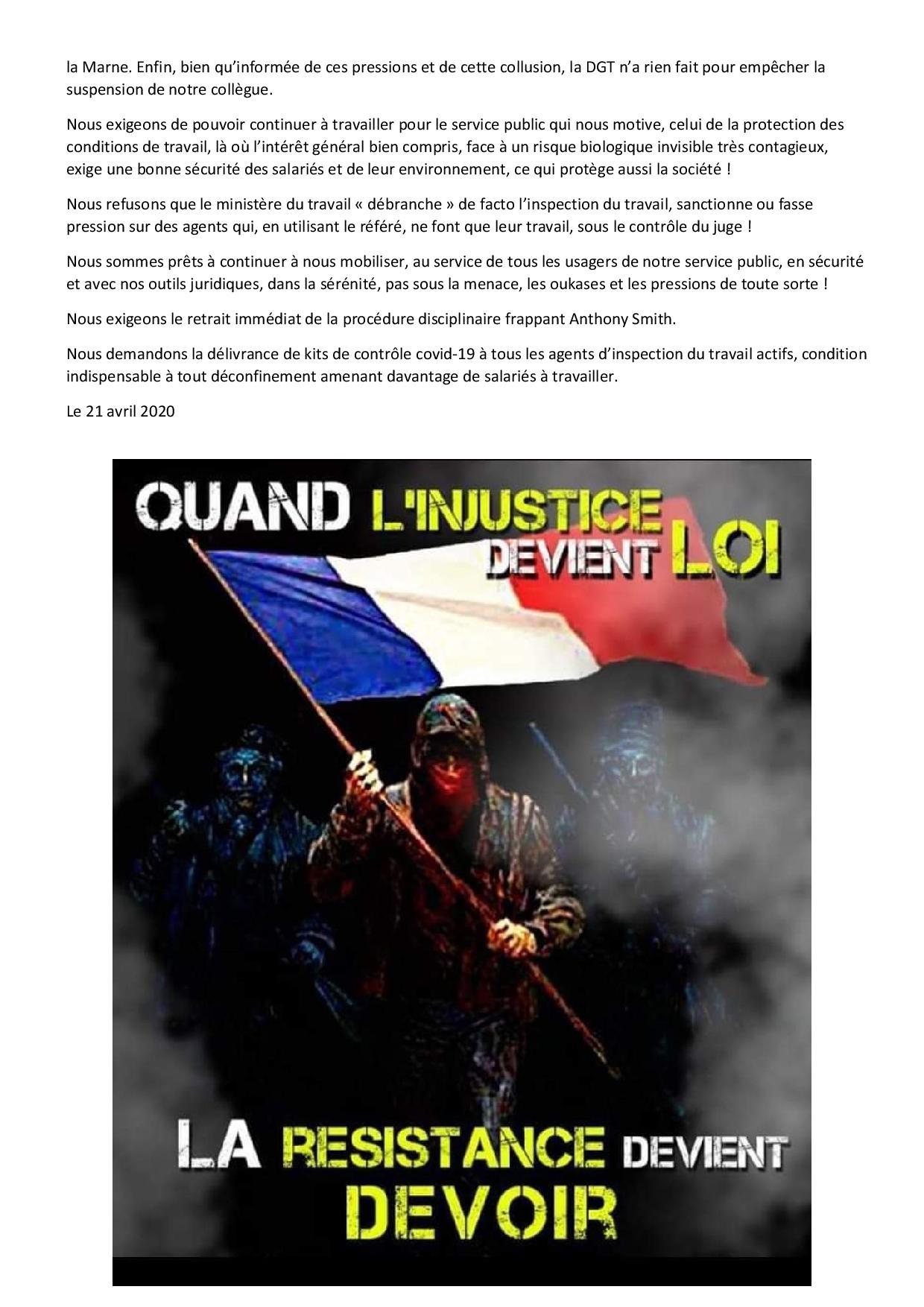 la Marne. Enfin, bien qu'informée de ces pressions et de cette collusion, la DGT n'a rien fait pour empêcher la suspension de notre collègue.

Nous exigeons de pouvoir continuer à travailler pour le service public qui nous motive, celui de la protection des conditions de travail, là où l'intérêt général bien compris, face à un risque biologique invisible très contagieux, exige une bonne sécurité des salariés et de leur environnement, ce qui protège aussi la société !

Nous refusons que le ministère du travail « débranche » de facto l'inspection du travail, sanctionne ou fasse pression sur des agents qui, en utilisant le référé, ne font que leur travail, sous le contrôle du juge !

Nous sommes prêts à continuer à nous mobiliser, au service de tous les usagers de notre service public, en sécurité et avec nos outils juridiques, dans la sérénité, pas sous la menace, les oukases et les pressions de toute sorte !

Nous exigeons le retrait immédiat de la procédure disciplinaire frappant Anthony Smith.

Nous demandons la délivrance de kits de contrôle covid-19 à tous les agents d'inspection du travail actifs, condition indispensable à tout déconfinement amenant davantage de salariés à travailler.

Le 21 avril 2020

QUAND L'INJUSTICE DEVIENT LOI

LA RESISTANCE DEVIENT DEVOIR